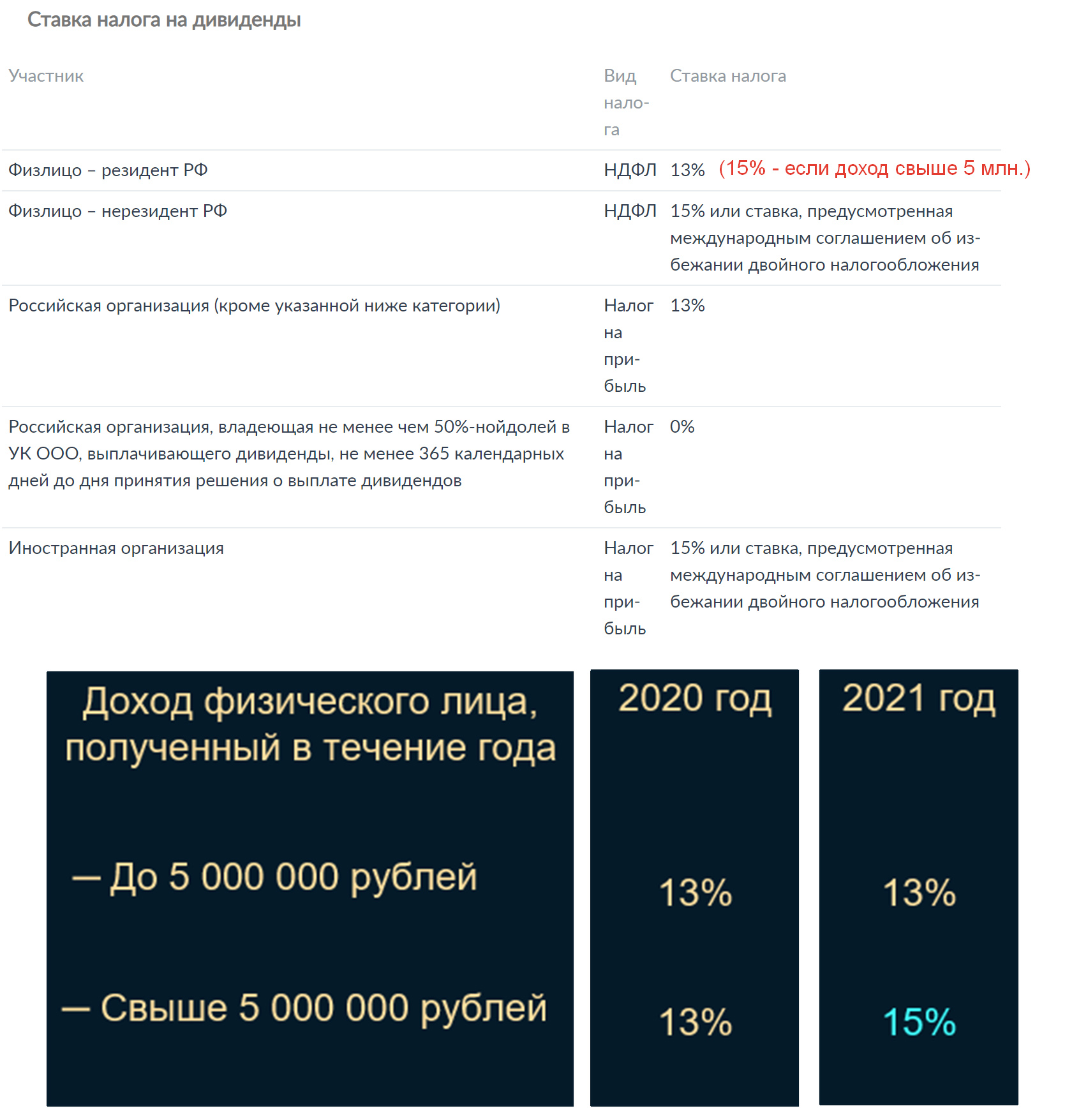 Ставка налога на дивиденды

| Участник | Вид налога | Ставка налога |
|---|---|---|
| Физлицо – резидент РФ | НДФЛ | 13% (15% - если доход свыше 5 млн.) |
| Физлицо – нерезидент РФ | НДФЛ | 15% или ставка, предусмотренная международным соглашением об избежании двойного налогообложения |
| Российская организация (кроме указанной ниже категории) | Налог на прибыль | 13% |
| Российская организация, владеющая не менее чем 50%-нойдолей в УК ООО, выплачивающего дивиденды, не менее 365 календарных дней до дня принятия решения о выплате дивидендов | Налог на прибыль | 0% |
| Иностранная организация | Налог на прибыль | 15% или ставка, предусмотренная международным соглашением об избежании двойного налогообложения |

| Доход физического лица, полученный в течение года | 2020 год | 2021 год |
|---|---|---|
| — До 5 000 000 рублей | 13% | 13% |
| — Свыше 5 000 000 рублей | 13% | 15% |